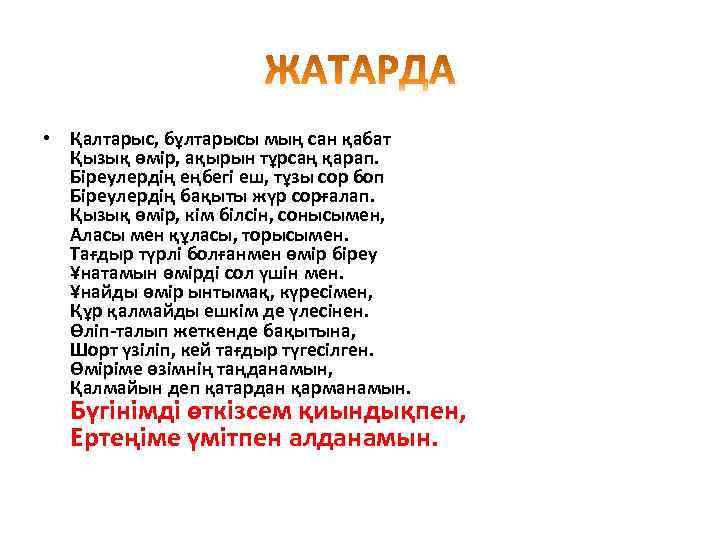 ЖАТАРДА

• Қалтарыс, бұлтарысы мың сан қабат
Қызық өмір, ақырын тұрсаң қарап.
Біреулердің еңбегі еш, тұзы сор боп
Біреулердің бақыты жүр сорғалап.
Қызық өмір, кім білсін, сонысымен,
Аласы мен құласы, торысымен.
Тағдыр түрлі болғанмен өмір біреу
Ұнатамын өмірді сол үшін мен.
Ұнайды өмір ынтымақ, күресімен,
Құр қалмайды ешкім де үлесінен.
Өліп-талып жеткенде бақытына,
Шорт үзіліп, кей тағдыр түгесілген.
Өміріме өзімнің таңданамын,
Қалмайын деп қатардан қарманамын.
Бүгінімді өткізсем қиындықпен,
Ертеңіме үмітпен алданамын.